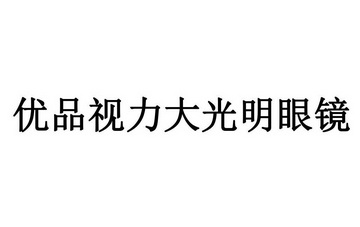 优品视力大光明眼镜